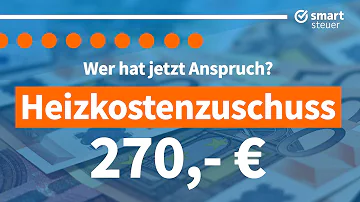 smart steuer

Wer hat jetzt Anspruch?

Heizkostenzuschuss

270,- €